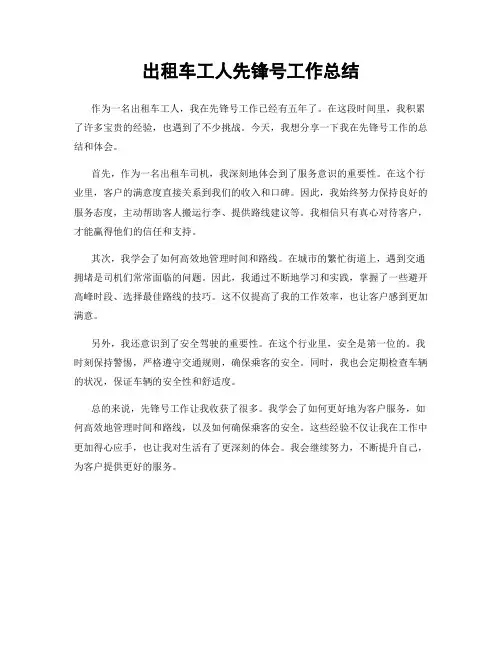 出租车工人先锋号工作总结

作为一名出租车工人，我在先锋号工作已经有五年了。在这段时间里，我积累了许多宝贵的经验，也遇到了不少挑战。今天，我想分享一下我在先锋号工作的总结和体会。

首先，作为一名出租车司机，我深刻地体会到了服务意识的重要性。在这个行业里，客户的满意度直接关系到我们的收入和口碑。因此，我始终努力保持良好的服务态度，主动帮助客人搬运行李、提供路线建议等。我相信只有真心对待客户，才能赢得他们的信任和支持。

其次，我学会了如何高效地管理时间和路线。在城市的繁忙街道上，遇到交通拥堵是司机们常常面临的问题。因此，我通过不断地学习和实践，掌握了一些避开高峰时段、选择最佳路线的技巧。这不仅提高了我的工作效率，也让客户感到更加满意。

另外，我还意识到了安全驾驶的重要性。在这个行业里，安全是第一位的。我时刻保持警惕，严格遵守交通规则，确保乘客的安全。同时，我也会定期检查车辆的状况，保证车辆的安全性和舒适度。

总的来说，先锋号工作让我收获了很多。我学会了如何更好地为客户服务，如何高效地管理时间和路线，以及如何确保乘客的安全。这些经验不仅让我在工作中更加得心应手，也让我对生活有了更深刻的体会。我会继续努力，不断提升自己，为客户提供更好的服务。